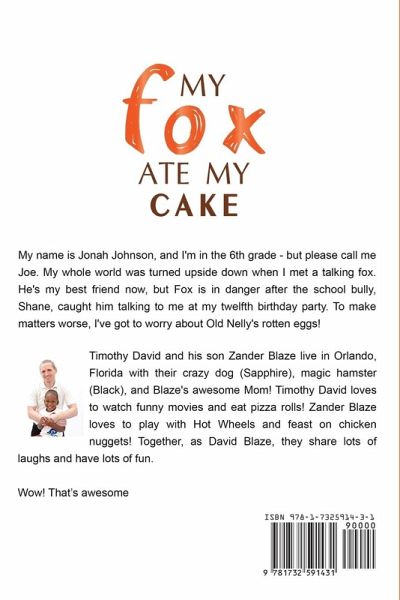 MY
fox
ATE MY
CAKE

My name is Jonah Johnson, and I'm in the 6th grade - but please call me Joe. My whole world was turned upside down when I met a talking fox. He's my best friend now, but Fox is in danger after the school bully, Shane, caught him talking to me at my twelfth birthday party. To make matters worse, I've got to worry about Old Nelly's rotten eggs!

Timothy David and his son Zander Blaze live in Orlando, Florida with their crazy dog (Sapphire), magic hamster (Black), and Blaze's awesome Mom! Timothy David loves to watch funny movies and eat pizza rolls! Zander Blaze loves to play with Hot Wheels and feast on chicken nuggets! Together, as David Blaze, they share lots of laughs and have lots of fun.

Wow! That's awesome

ISBN 978-1-7325914-3-1
90000
9 781732 591431